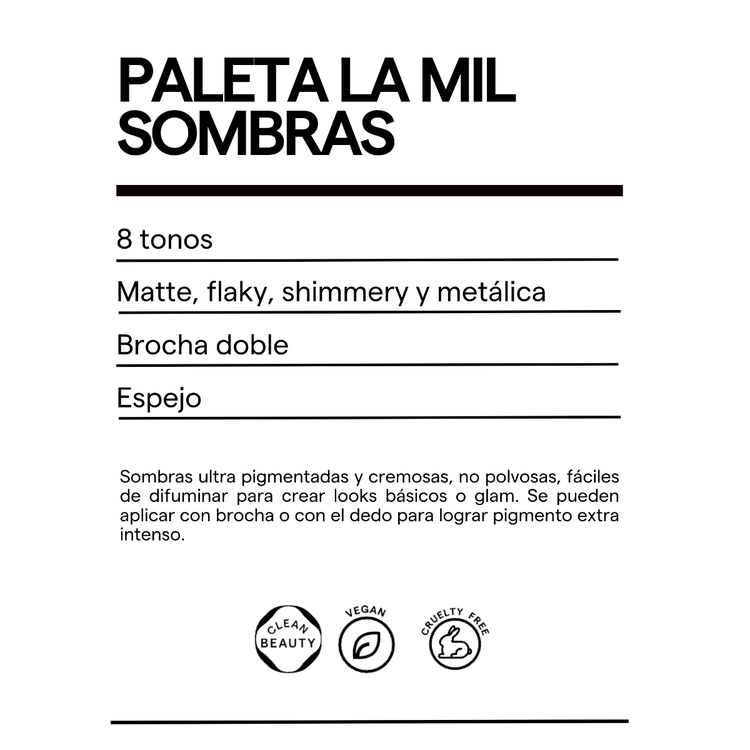 PALETA LA MIL SOMBRAS

8 tonos

Matte, flaky, shimmery y metálica

Brocha doble

Espejo

Sombras ultra pigmentadas y cremosas, no polvosas, fáciles de difuminar para crear looks básicos o glam. Se pueden aplicar con brocha o con el dedo para lograr pigmento extra intenso.

CLEAN BEAUTY

VEGAN

CRUELTY FREE